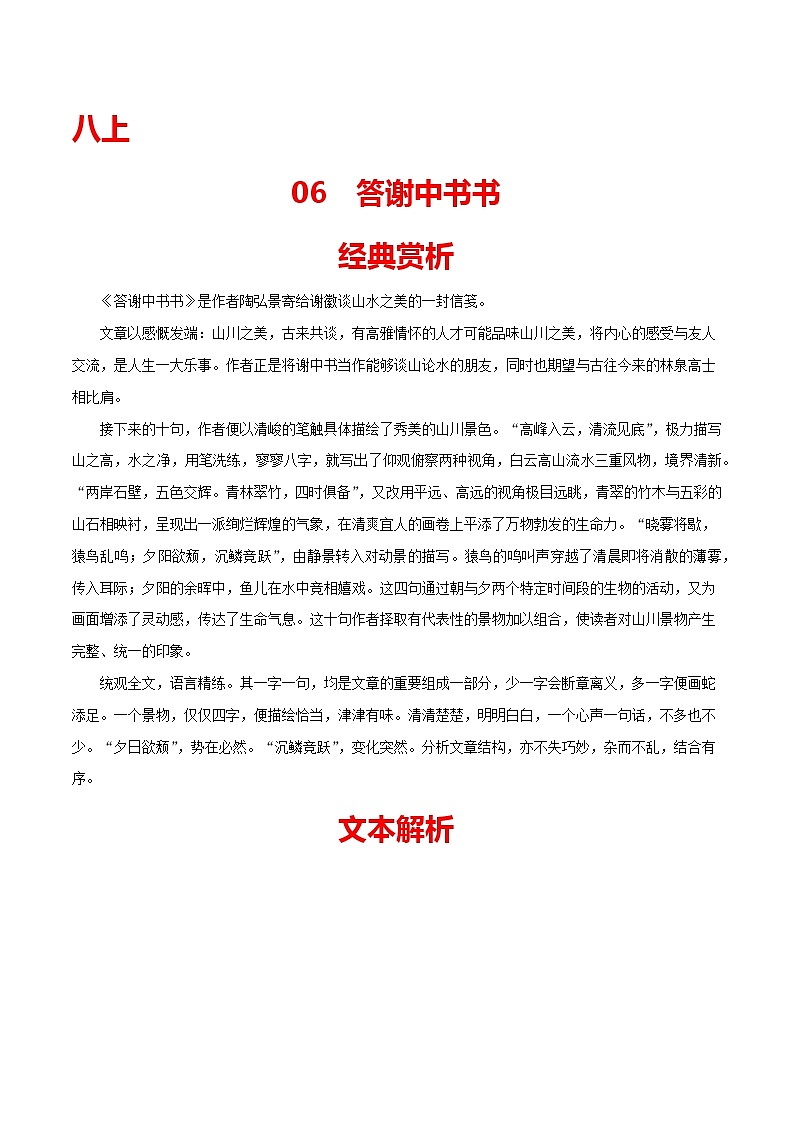 八上

06　答谢中书书

经典赏析

《答谢中书书》是作者陶弘景寄给谢徵谈山水之美的一封信笺。

文章以感慨发端：山川之美，古来共谈，有高雅情怀的人才可能品味山川之美，将内心的感受与友人交流，是人生一大乐事。作者正是将谢中书当作能够谈山论水的朋友，同时也期望与古往今来的林泉高士相比肩。

接下来的十句，作者便以清峻的笔触具体描绘了秀美的山川景色。“高峰入云，清流见底”，极力描写山之高，水之净，用笔洗练，寥寥八字，就写出了仰观俯察两种视角，白云高山流水三重风物，境界清新。“两岸石壁，五色交辉。青林翠竹，四时俱备”，又改用平远、高远的视角极目远眺，青翠的竹木与五彩的山石相映衬，呈现出一派绚烂辉煌的气象，在清爽宜人的画卷上平添了万物勃发的生命力。“晓雾将歇，猿鸟乱鸣；夕阳欲颓，沉鳞竞跃”，由静景转入对动景的描写。猿鸟的鸣叫声穿越了清晨即将消散的薄雾，传入耳际；夕阳的余晖中，鱼儿在水中竞相嬉戏。这四句通过朝与夕两个特定时间段的生物的活动，又为画面增添了灵动感，传达了生命气息。这十句作者择取有代表性的景物加以组合，使读者对山川景物产生完整、统一的印象。

统观全文，语言精练。其一字一句，均是文章的重要组成一部分，少一字会断章离义，多一字便画蛇添足。一个景物，仅仅四字，便描绘恰当，津津有味。清清楚楚，明明白白，一个心声一句话，不多也不少。“夕日欲颓”，势在必然。“沉鳞竞跃”，变化突然。分析文章结构，亦不失巧妙，杂而不乱，结合有序。

文本解析